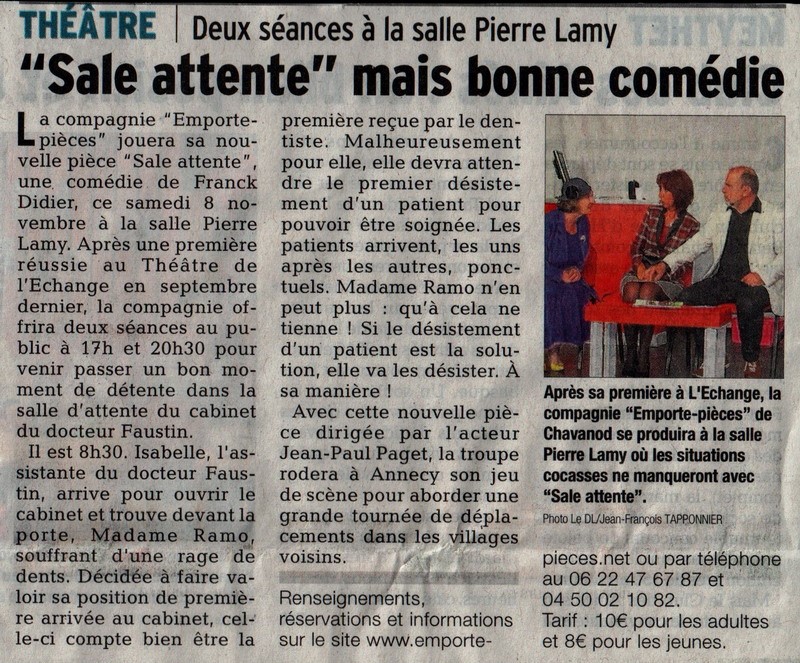 THÉÂTRE | Deux séances à la salle Pierre Lamy

"Sale attente" mais bonne comédie

La compagnie "Emporte-pièces" jouera sa nouvelle pièce "Sale attente", une comédie de Franck Didier, ce samedi 8 novembre à la salle Pierre Lamy. Après une première réussie au Théâtre de l'Echange en septembre dernier, la compagnie offrira deux séances au public à 17h et 20h30 pour venir passer un bon moment de détente dans la salle d'attente du cabinet du docteur Faustin.

Il est 8h30. Isabelle, l'assistante du docteur Faustin, arrive pour ouvrir le cabinet et trouve devant la porte, Madame Ramo, souffrant d'une rage de dents. Décidée à faire valoir sa position de première arrivée au cabinet, celle-ci compte bien être la première reçue par le dentiste. Malheureusement pour elle, elle devra attendre le premier désistement d'un patient pour pouvoir être soignée. Les patients arrivent, les uns après les autres, ponctuels. Madame Ramo n'en peut plus : qu'à cela ne tienne ! Si le désistement d'un patient est la solution, elle va les désister. À sa manière !

Avec cette nouvelle pièce dirigée par l'acteur Jean-Paul Paget, la troupe rodera à Annecy son jeu de scène pour aborder une grande tournée de déplacements dans les villages voisins.

Renseignements, réservations et informations sur le site www.emporte-pieces.net ou par téléphone au 06 22 47 67 87 et 04 50 02 10 82.
Tarif : 10€ pour les adultes et 8€ pour les jeunes.

Après sa première à L'Echange, la compagnie "Emporte-pièces" de Chavanod se produira à la salle Pierre Lamy où les situations cocasses ne manqueront avec "Sale attente".
Photo Le DL/Jean-François TAPPONNIER